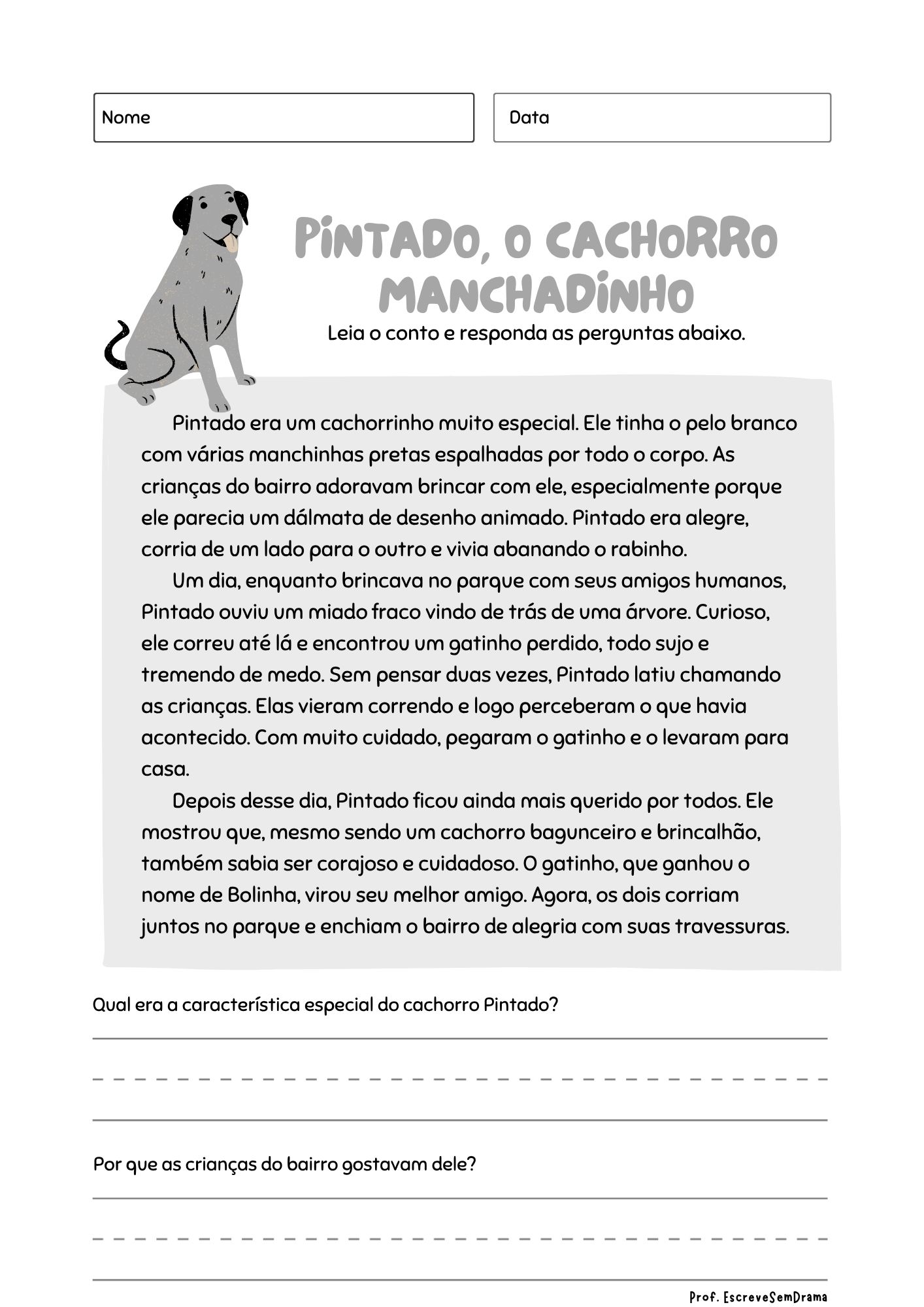 Nome

Data

PINTADO, O CACHORRO MANCHADINHO

Leia o conto e responda as perguntas abaixo.

Pintado era um cachorrinho muito especial. Ele tinha o pelo branco com várias manchinhas pretas espalhadas por todo o corpo. As crianças do bairro adoravam brincar com ele, especialmente porque ele parecia um dálmata de desenho animado. Pintado era alegre, corria de um lado para o outro e vivia abanando o rabinho.

Um dia, enquanto brincava no parque com seus amigos humanos, Pintado ouviu um miado fraco vindo de trás de uma árvore. Curioso, ele correu até lá e encontrou um gatinho perdido, todo sujo e tremendo de medo. Sem pensar duas vezes, Pintado latiu chamando as crianças. Elas vieram correndo e logo perceberam o que havia acontecido. Com muito cuidado, pegaram o gatinho e o levaram para casa.

Depois desse dia, Pintado ficou ainda mais querido por todos. Ele mostrou que, mesmo sendo um cachorro bagunceiro e brincalhão, também sabia ser corajoso e cuidadoso. O gatinho, que ganhou o nome de Bolinha, virou seu melhor amigo. Agora, os dois corriam juntos no parque e enchiam o bairro de alegria com suas travessuras.

Qual era a característica especial do cachorro Pintado?

Por que as crianças do bairro gostavam dele?

Prof. EscreveSemDrama